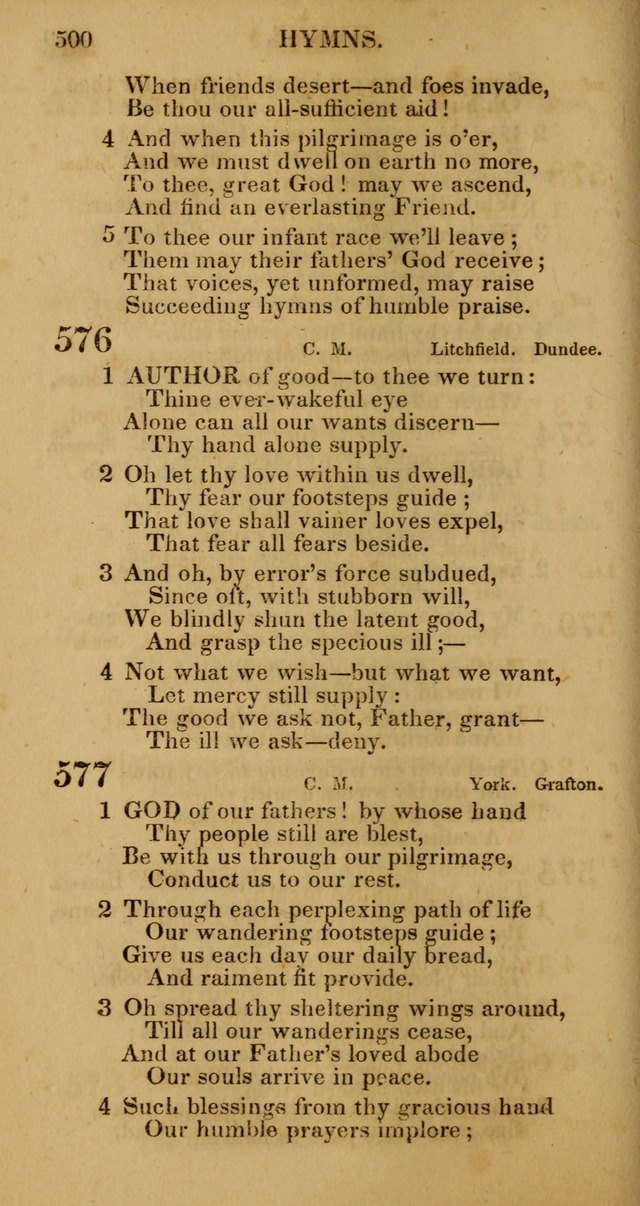 500 HYMNS.

When friends desert—and foes invade,
Be thou our all-sufficient aid!

4 And when this pilgrimage is o'er,
And we must dwell on earth no more,
To thee, great God! may we ascend,
And find an everlasting Friend.

5 To thee our infant race we'll leave;
Them may their fathers' God receive;
That voices, yet unformed, may raise
Succeeding hymns of humble praise.

576 C. M. Litchfield. Dundee.

1 AUTHOR of good—to thee we turn:
Thine ever-wakeful eye
Alone can all our wants discern—
Thy hand alone supply.

2 Oh let thy love within us dwell,
Thy fear our footsteps guide;
That love shall vainer loves expel,
That fear all fears beside.

3 And oh, by error's force subdued,
Since oft, with stubborn will,
We blindly shun the latent good,
And grasp the specious ill;—

4 Not what we wish—but what we want,
Let mercy still supply:
The good we ask not, Father, grant—
The ill we ask—deny.

577 C. M. York. Grafton.

1 GOD of our fathers! by whose hand
Thy people still are blest,
Be with us through our pilgrimage,
Conduct us to our rest.

2 Through each perplexing path of life
Our wandering footsteps guide;
Give us each day our daily bread,
And raiment fit provide.

3 Oh spread thy sheltering wings around,
Till all our wanderings cease,
And at our Father's loved abode
Our souls arrive in peace.

4 Such blessings from thy gracious hand
Our humble prayers implore;